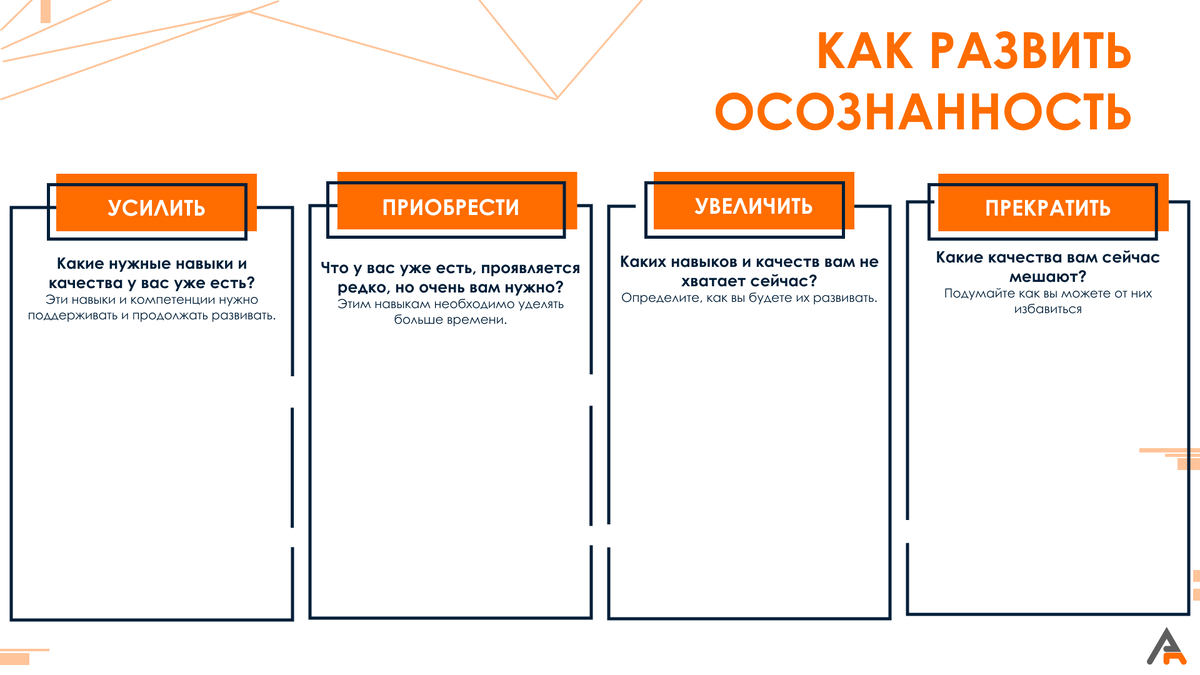 КАК РАЗВИТЬ ОСОЗНАННОСТЬ

УСИЛИТЬ

Какие нужные навыки и качества у вас уже есть?
Эти навыки и компетенции нужно поддерживать и продолжать развивать.

ПРИОБРЕСТИ

Что у вас уже есть, проявляется редко, но очень вам нужно?
Этим навыкам необходимо уделять больше времени.

УВЕЛИЧИТЬ

Каких навыков и качеств вам не хватает сейчас?
Определите, как вы будете их развивать.

ПРЕКРАТИТЬ

Какие качества вам сейчас мешают?
Подумайте как вы можете от них избавиться